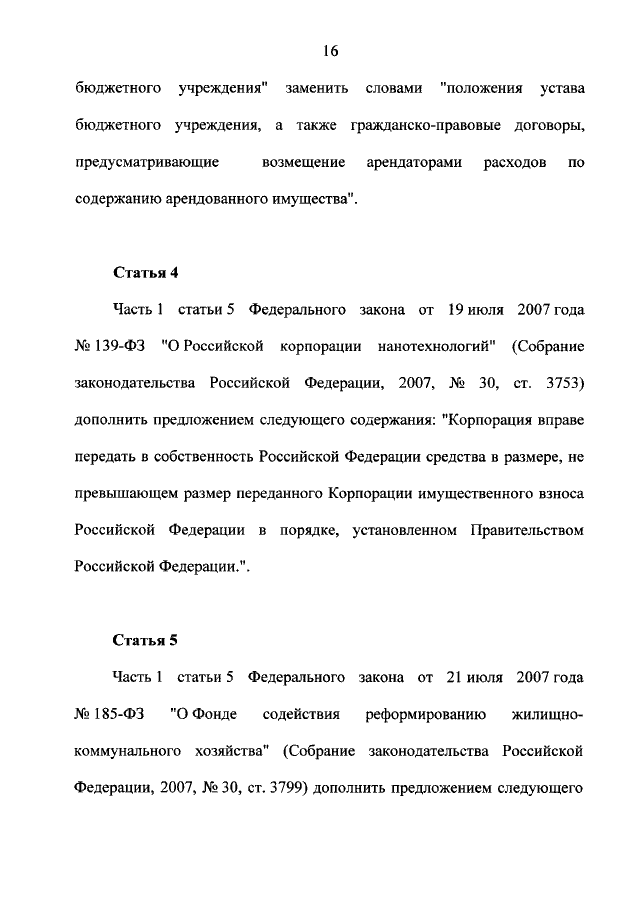 16

бюджетного учреждения" заменить словами "положения устава бюджетного учреждения, а также гражданско-правовые договоры, предусматривающие возмещение арендаторами расходов по содержанию арендованного имущества".

Статья 4

Часть 1 статьи 5 Федерального закона от 19 июля 2007 года № 139-ФЗ "О Российской корпорации нанотехнологий" (Собрание законодательства Российской Федерации, 2007, № 30, ст. 3753) дополнить предложением следующего содержания: "Корпорация вправе передать в собственность Российской Федерации средства в размере, не превышающем размер переданного Корпорации имущественного взноса Российской Федерации в порядке, установленном Правительством Российской Федерации.".

Статья 5

Часть 1 статьи 5 Федерального закона от 21 июля 2007 года № 185-ФЗ "О Фонде содействия реформированию жилищно-коммунального хозяйства" (Собрание законодательства Российской Федерации, 2007, № 30, ст. 3799) дополнить предложением следующего